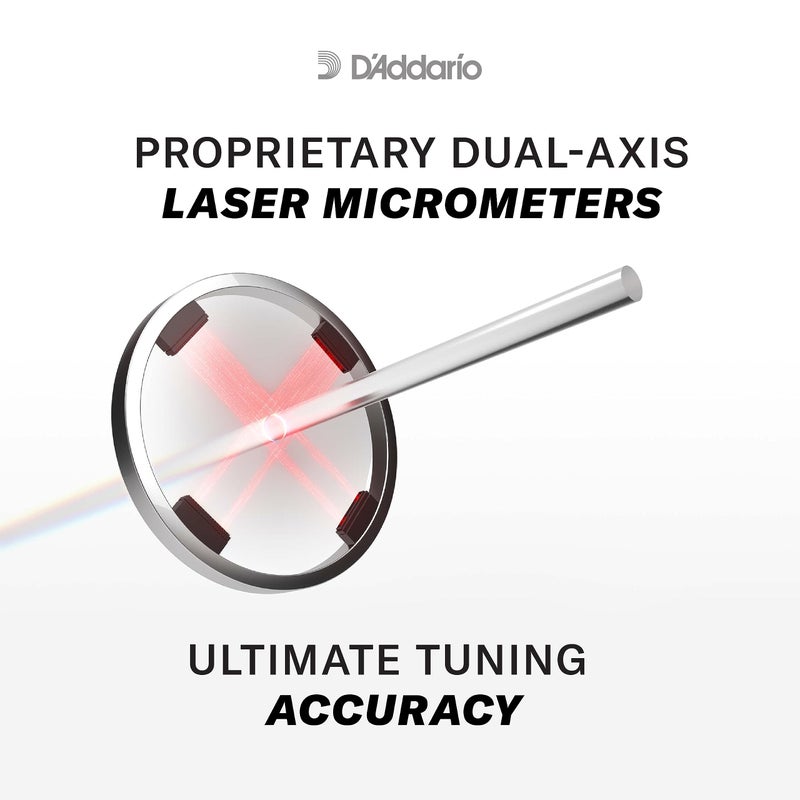 D'Addario

PROPRIETARY DUAL-AXIS
LASER MICROMETERS

ULTIMATE TUNING
ACCURACY